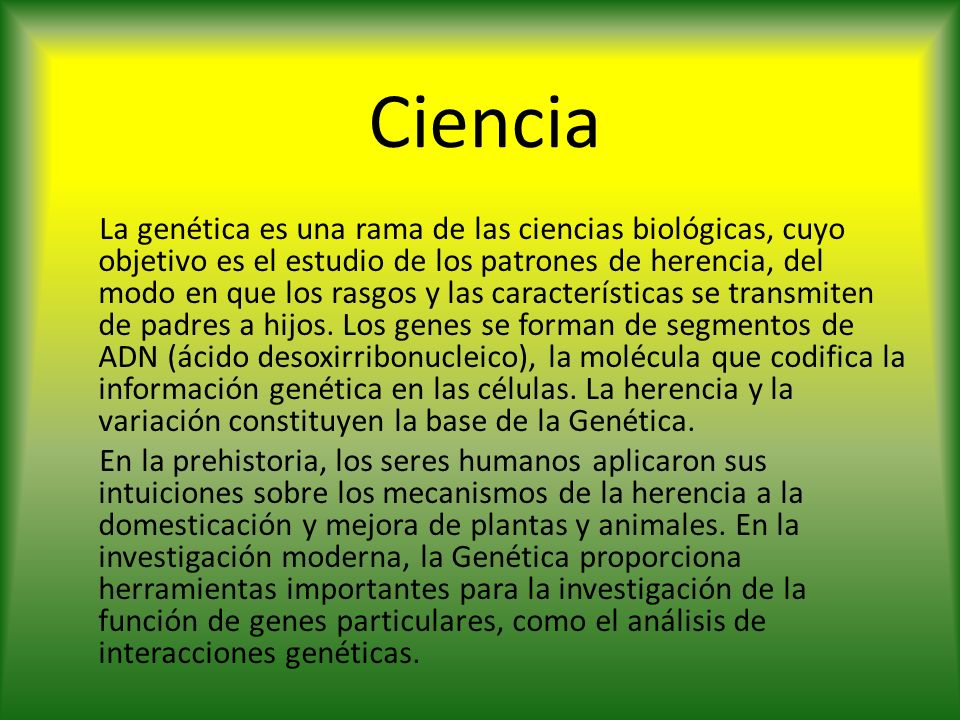 Ciencia

La genética es una rama de las ciencias biológicas, cuyo objetivo es el estudio de los patrones de herencia, del modo en que los rasgos y las características se transmiten de padres a hijos. Los genes se forman de segmentos de ADN (ácido desoxirribonucleico), la molécula que codifica la información genética en las células. La herencia y la variación constituyen la base de la Genética.

En la prehistoria, los seres humanos aplicaron sus intuiciones sobre los mecanismos de la herencia a la domesticación y mejora de plantas y animales. En la investigación moderna, la Genética proporciona herramientas importantes para la investigación de la función de genes particulares, como el análisis de interacciones genéticas.